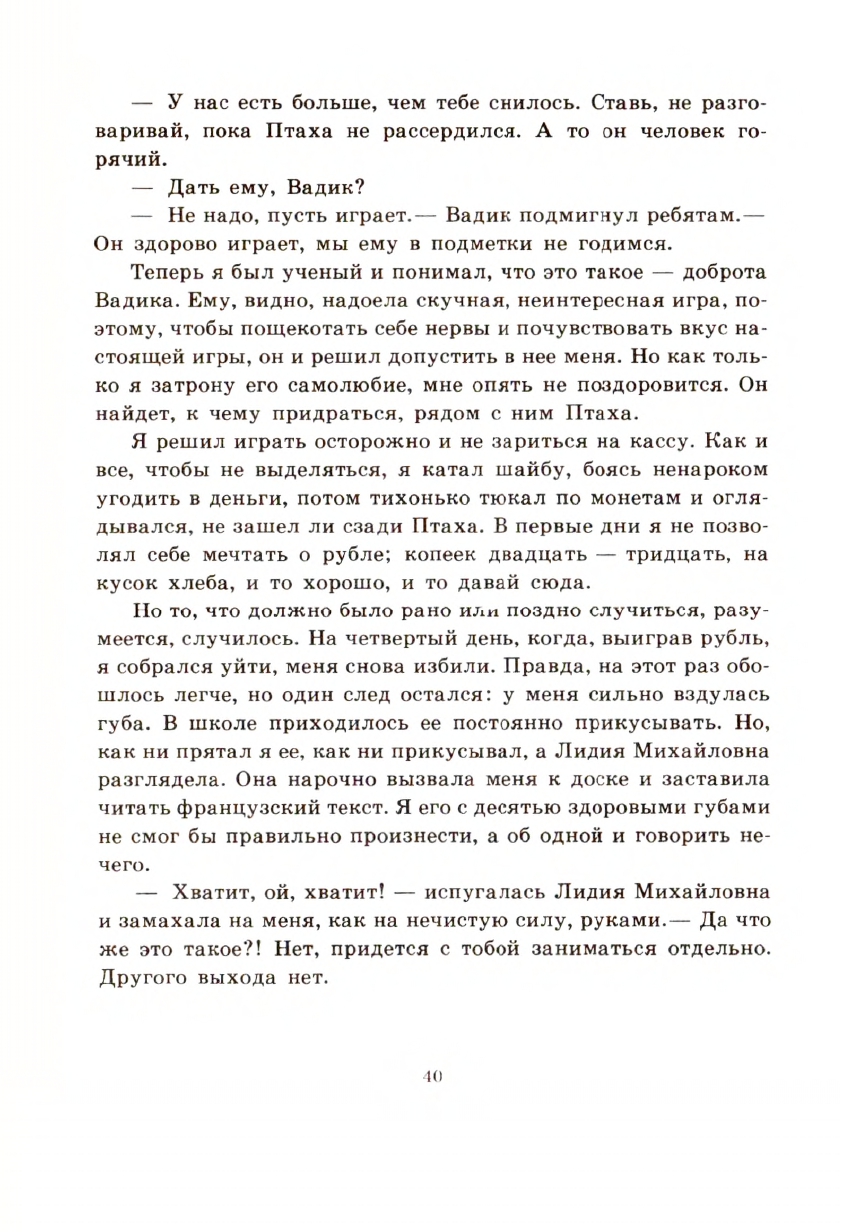 — У нас есть больше, чем тебе снилось. Ставь, не разговаривай, пока Птаха не рассердился. А то он человек горячий.

— Дать ему, Вадик?

— Не надо, пусть играет.— Вадик подмигнул ребятам.— Он здорово играет, мы ему в подметки не годимся.

Теперь я был ученый и понимал, что это такое — доброта Вадика. Ему, видно, надоела скучная, неинтересная игра, поэтому, чтобы пощекотать себе нервы и почувствовать вкус настоящей игры, он и решил допустить в нее меня. Но как только я затрону его самолюбие, мне опять не поздоровится. Он найдет, к чему придраться, рядом с ним Птаха.

Я решил играть осторожно и не зариться на кассу. Как и все, чтобы не выделяться, я катал шайбу, боясь ненароком угодить в деньги, потом тихонько тюкал по монетам и оглядывался, не зашел ли сзади Птаха. В первые дни я не позволял себе мечтать о рубле; копеек двадцать — тридцать, на кусок хлеба, и то хорошо, и то давай сюда.

Но то, что должно было рано или поздно случиться, разумеется, случилось. На четвертый день, когда, выиграв рубль, я собрался уйти, меня снова избили. Правда, на этот раз обошлось легче, но один след остался: у меня сильно вздулась губа. В школе приходилось ее постоянно прикусывать. Но, как ни прятал я ее, как ни прикусывал, а Лидия Михайловна разглядела. Она нарочно вызвала меня к доске и заставила читать французский текст. Я его с десятью здоровыми губами не смог бы правильно произнести, а об одной и говорить нечего.

— Хватит, ой, хватит! — испугалась Лидия Михайловна и замахала на меня, как на нечистую силу, руками.— Да что же это такое?! Нет, придется с тобой заниматься отдельно. Другого выхода нет.

40